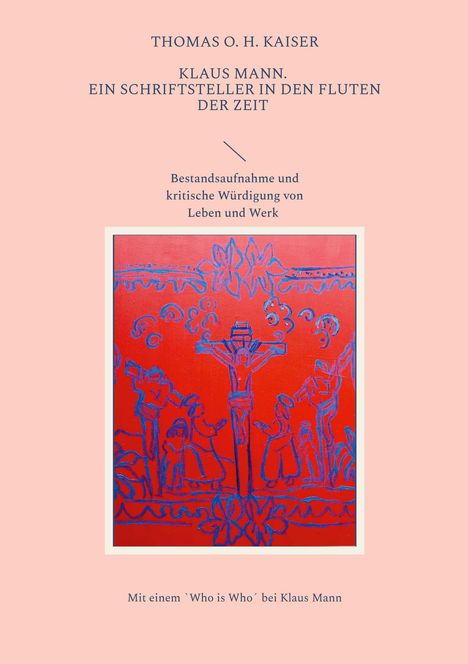 THOMAS O. H. KAISER

KLAUS MANN.
EIN SCHRIFTSTELLER IN DEN FLUTEN DER ZEIT

Bestandsaufnahme und kritische Würdigung von Leben und Werk

Mit einem `Who is Who´ bei Klaus Mann